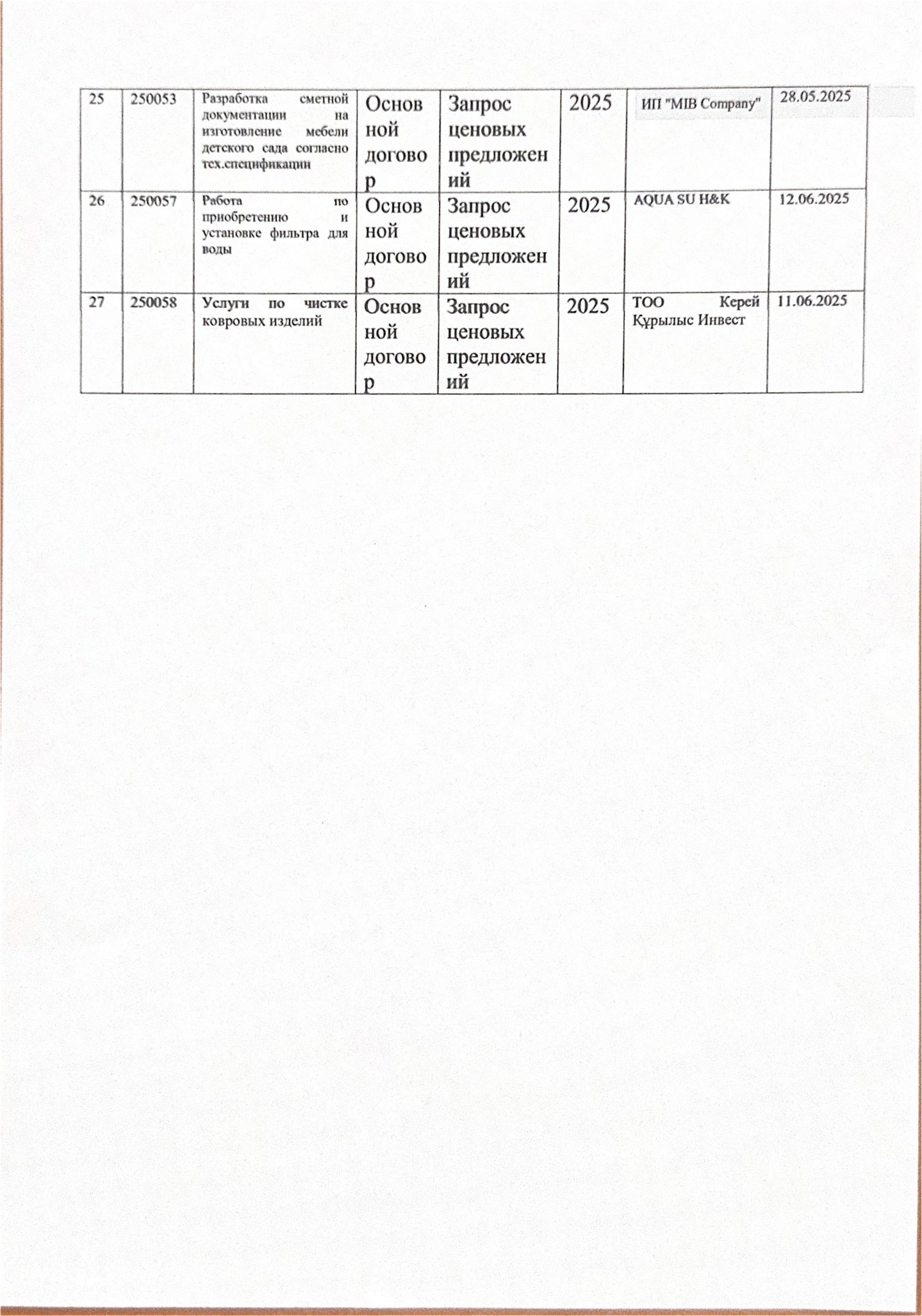 | 25 | 250053 | Разработка сметной документации на изготовление мебели детского сада согласно тех.спецификации | Основной договор | Запрос ценовых предложений | 2025 | ИП "MIB Company" | 28.05.2025 |
|---|---|---|---|---|---|---|---|
| 26 | 250057 | Работа по приобретению и установке фильтра для воды | Основной договор | Запрос ценовых предложений | 2025 | AQUA SU H&K | 12.06.2025 |
| 27 | 250058 | Услуги по чистке ковровых изделий | Основной договор | Запрос ценовых предложений | 2025 | ТОО Керей Құрылыс Инвест | 11.06.2025 |